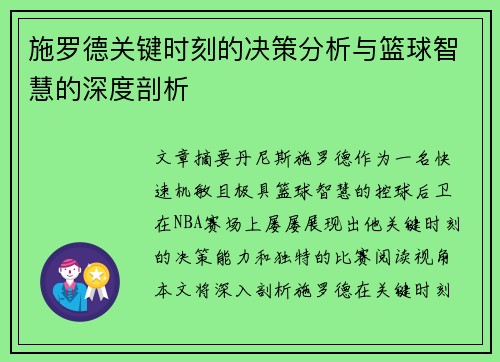 施罗德关键时刻的决策分析与篮球智慧的深度剖析

文章摘要丹尼斯施罗德作为一名快速机敏且极具篮球智慧的控球后卫在NBA赛场上屡屡展现出他关键时刻的决策能力和独特的比赛阅读视角本文将深入剖析施罗德在关键时刻